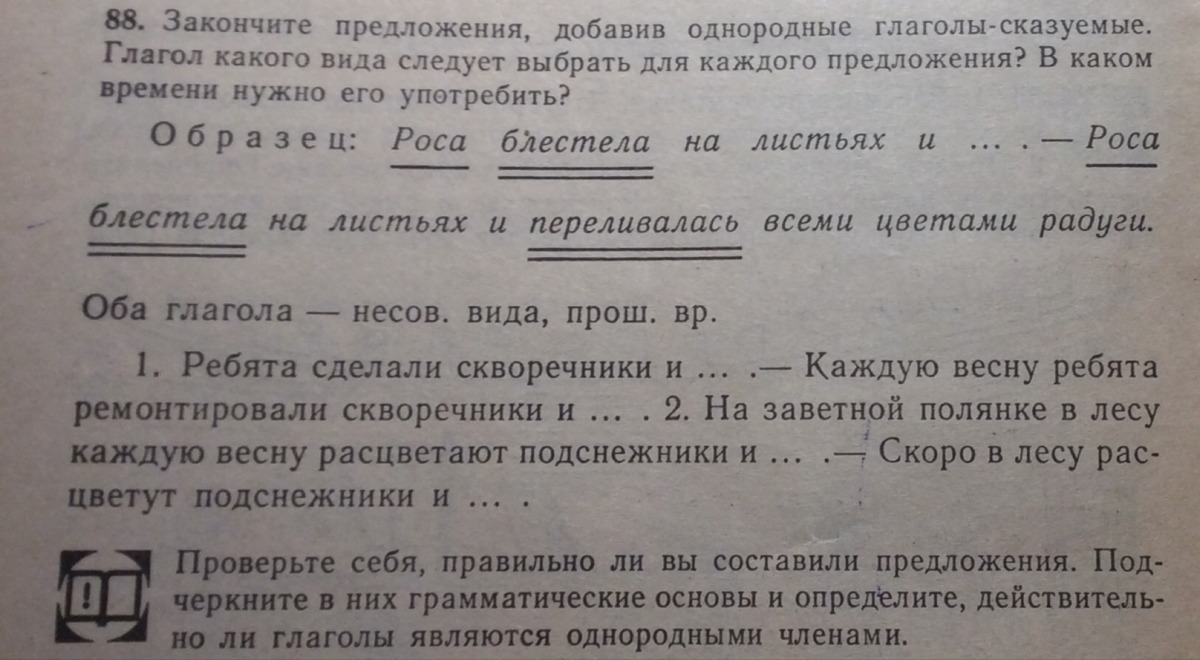 88. Закончите предложения, добавив однородные глаголы-сказуемые. Глагол какого вида следует выбрать для каждого предложения? В каком времени нужно его употребить?

Образец: Роса блестела на листьях и ... . — Роса блестела на листьях и переливалась всеми цветами радуги.

Оба глагола — несов. вида, прош. вр.

1. Ребята сделали скворечники и ... .— Каждую весну ребята ремонтировали скворечники и ... . 2. На заветной полянке в лесу каждую весну расцветают подснежники и ... .— Скоро в лесу расцветут подснежники и ... .

Проверьте себя, правильно ли вы составили предложения. Подчеркните в них грамматические основы и определите, действительно ли глаголы являются однородными членами.